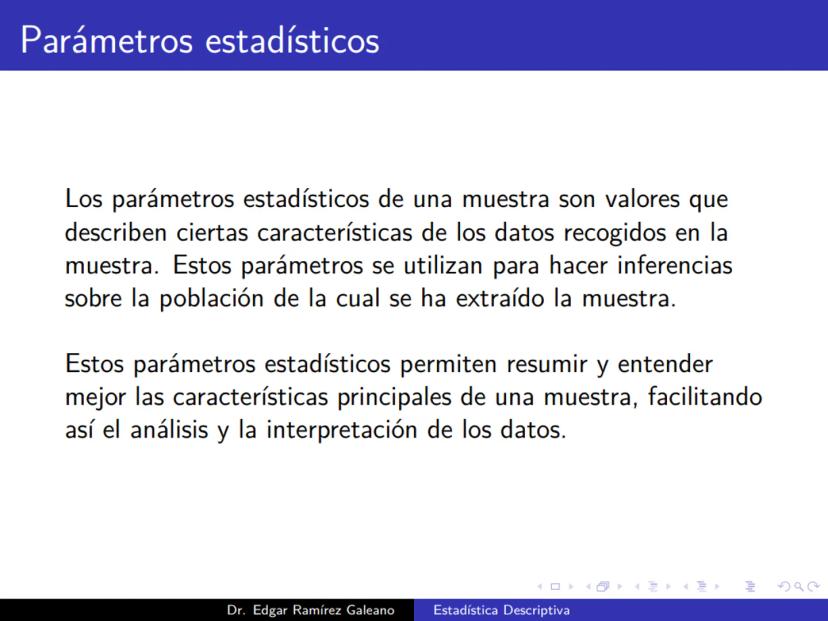 Parámetros estadísticos

Los parámetros estadísticos de una muestra son valores que describen ciertas características de los datos recogidos en la muestra. Estos parámetros se utilizan para hacer inferencias sobre la población de la cual se ha extraído la muestra.

Estos parámetros estadísticos permiten resumir y entender mejor las características principales de una muestra, facilitando así el análisis y la interpretación de los datos.

Dr. Edgar Ramírez Galeano Estadística Descriptiva